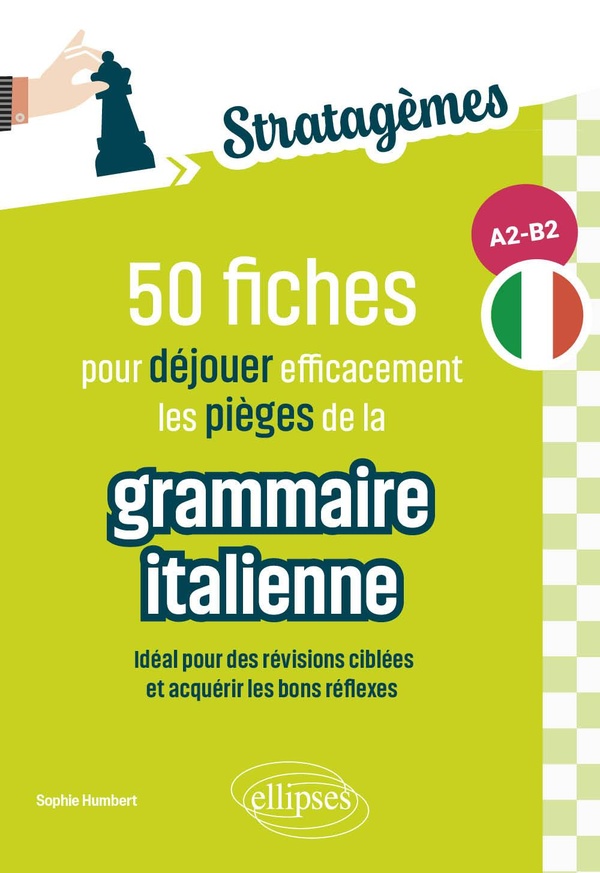 Stratagèmes

A2-B2

50 fiches pour déjouer efficacement les pièges de la grammaire italienne

Idéal pour des révisions ciblées et acquérir les bons réflexes

Sophie Humbert

ellipses